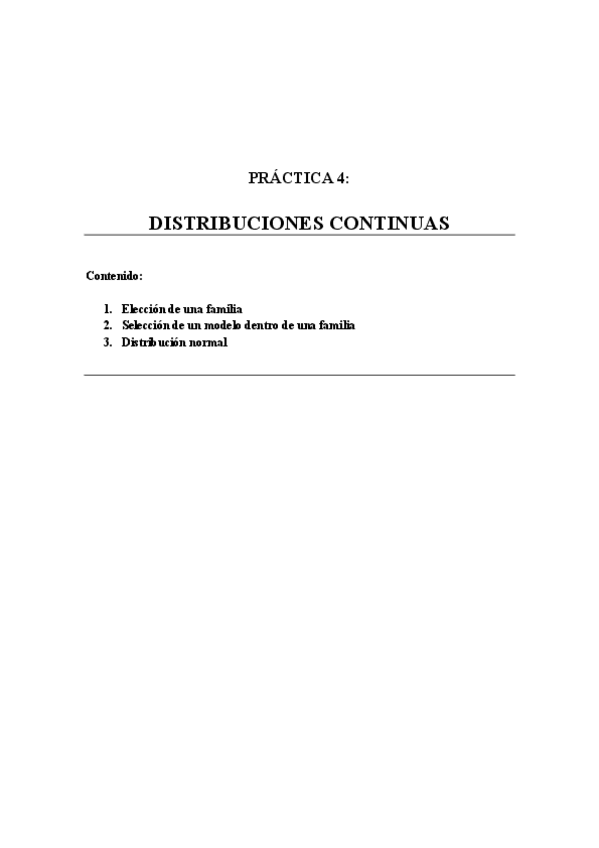 PRÁCTICA 4:

DISTRIBUCIONES CONTINUAS

Contenido:

1. Elección de una familia
2. Selección de un modelo dentro de una familia
3. Distribución normal